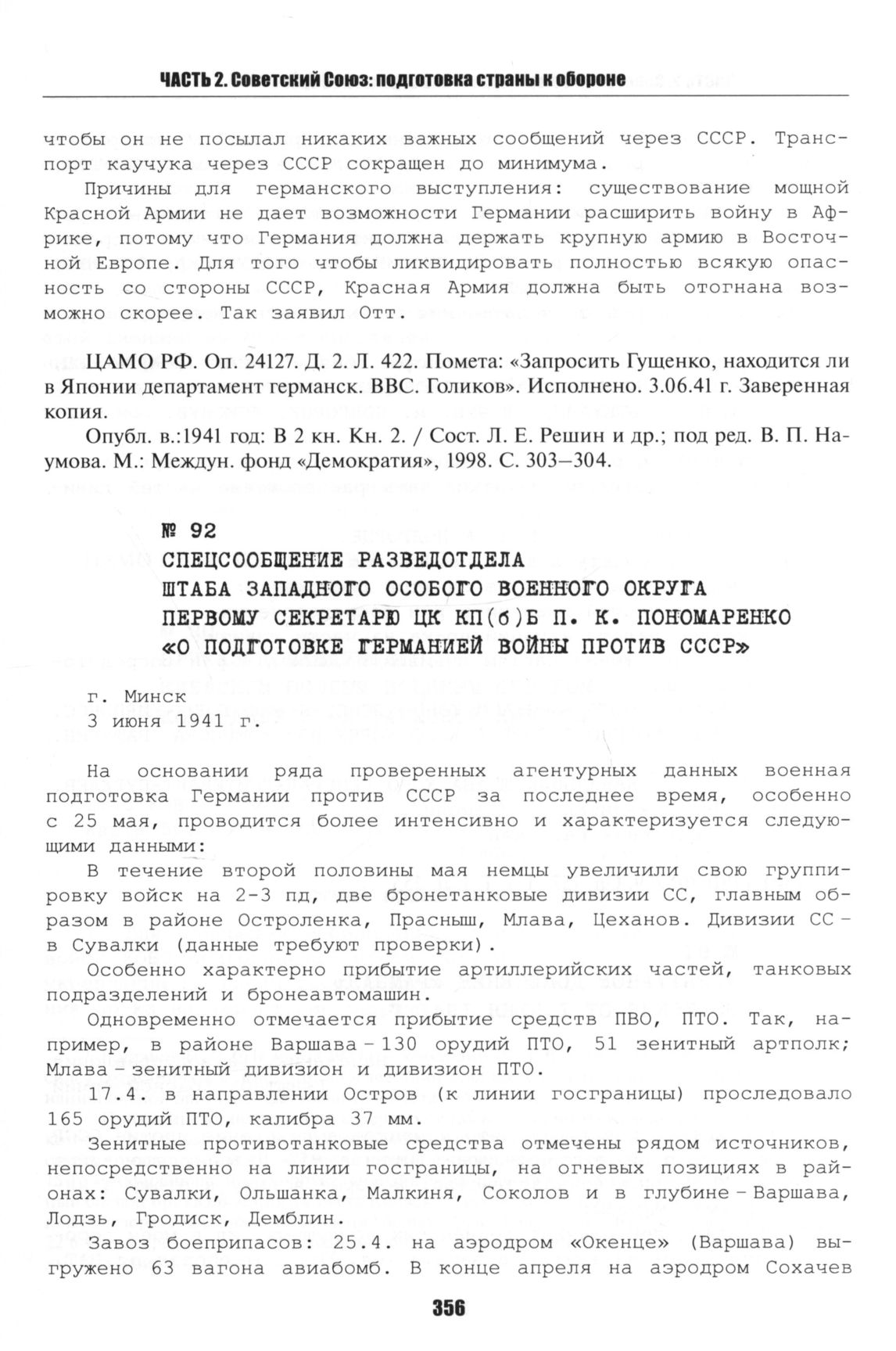 ЧАСТЬ 2. Советский Союз: подготовка страны к обороне

чтобы он не посылал никаких важных сообщений через СССР. Транспорт каучука через СССР сокращен до минимума.

Причины для германского выступления: существование мощной Красной Армии не дает возможности Германии расширить войну в Африке, потому что Германия должна держать крупную армию в Восточной Европе. Для того чтобы ликвидировать полностью всякую опасность со стороны СССР, Красная Армия должна быть отогнана возможно скорее. Так заявил Отт.

ЦАМО РФ. Оп. 24127. Д. 2. Л. 422. Помета: «Запросить Гущенко, находится ли в Японии департамент германск. ВВС. Голиков». Исполнено. 3.06.41 г. Заверенная копия.

Опубл. в.:1941 год: В 2 кн. Кн. 2. / Сост. Л. Е. Решин и др.; под ред. В. П. Наумова. М.: Междун. фонд «Демократия», 1998. С. 303–304.

№ 92
СПЕЦСООБЩЕНИЕ РАЗВЕДОТДЕЛА
ШТАБА ЗАПАДНОГО ОСОБОГО ВОЕННОГО ОКРУГА
ПЕРВОМУ СЕКРЕТАРЮ ЦК КП(б)Б П. К. ПОНОМАРЕНКО
«О ПОДГОТОВКЕ ГЕРМАНИЕЙ ВОЙНЫ ПРОТИВ СССР»

г. Минск
3 июня 1941 г.

На основании ряда проверенных агентурных данных военная подготовка Германии против СССР за последнее время, особенно с 25 мая, проводится более интенсивно и характеризуется следующими данными:

В течение второй половины мая немцы увеличили свою группировку войск на 2-3 пд, две бронетанковые дивизии СС, главным образом в районе Остроленка, Прасныш, Млава, Цеханов. Дивизии СС – в Сувалки (данные требуют проверки).

Особенно характерно прибытие артиллерийских частей, танковых подразделений и бронеавтомашин.

Одновременно отмечается прибытие средств ПВО, ПТО. Так, например, в районе Варшава – 130 орудий ПТО, 51 зенитный артполк; Млава – зенитный дивизион и дивизион ПТО.

17.4. в направлении Остров (к линии госграницы) проследовало 165 орудий ПТО, калибра 37 мм.

Зенитные противотанковые средства отмечены рядом источников, непосредственно на линии госграницы, на огневых позициях в районах: Сувалки, Ольшанка, Малкиня, Соколов и в глубине – Варшава, Лодзь, Гродиск, Демблин.

Завоз боеприпасов: 25.4. на аэродром «Окенце» (Варшава) выгружено 63 вагона авиабомб. В конце апреля на аэродром Сохачев

356